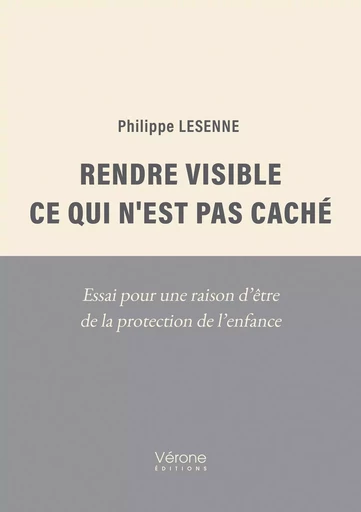 Philippe LESENNE

RENDRE VISIBLE
CE QUI N'EST PAS CACHÉ

Essai pour une raison d'être de la protection de l'enfance

Vérone
ÉDITIONS